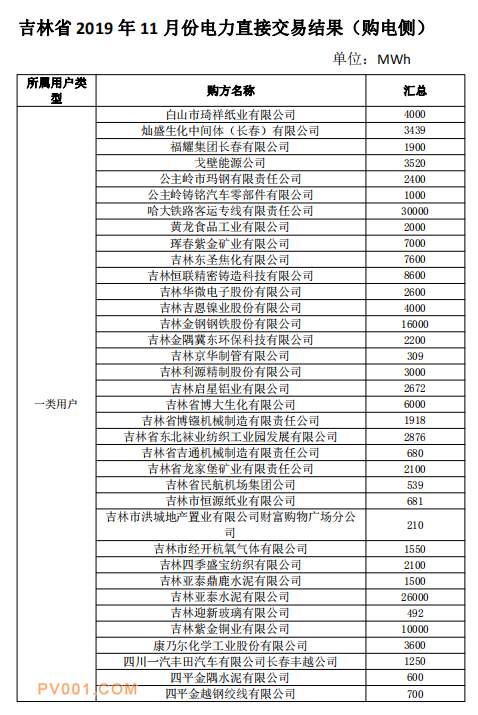 吉林省 2019 年 11 月份电力直接交易结果（购电侧）

单位：MWh

| 所属用户类型 | 购方名称 | 汇总 |
|---|---|---|
| 一类用户 | 白山市琦祥纸业有限公司 | 4000 |
| | 灿盛生化中间体（长春）有限公司 | 3439 |
| | 福耀集团长春有限公司 | 1900 |
| | 戈壁能源公司 | 3520 |
| | 公主岭市玛钢有限责任公司 | 2400 |
| | 公主岭铸铭汽车零部件有限公司 | 1000 |
| | 哈大铁路客运专线有限责任公司 | 30000 |
| | 黄龙食品工业有限公司 | 2000 |
| | 珲春紫金矿业有限公司 | 7000 |
| | 吉林东圣焦化有限公司 | 7600 |
| | 吉林恒联精密铸造科技有限公司 | 8600 |
| | 吉林华微电子股份有限公司 | 2600 |
| | 吉林吉恩镍业股份有限公司 | 4000 |
| | 吉林金钢钢铁股份有限公司 | 16000 |
| | 吉林金隅冀东环保科技有限公司 | 2200 |
| | 吉林京华制管有限公司 | 309 |
| | 吉林利源精制股份有限公司 | 3000 |
| | 吉林启星铝业有限公司 | 2672 |
| | 吉林省博大生化有限公司 | 6000 |
| | 吉林省博镪机械制造有限责任公司 | 1918 |
| | 吉林省东北袜业纺织工业园发展有限公司 | 2876 |
| | 吉林省吉通机械制造有限责任公司 | 680 |
| | 吉林省龙家堡矿业有限责任公司 | 2100 |
| | 吉林省民航机场集团公司 | 539 |
| | 吉林市恒源纸业有限公司 | 681 |
| | 吉林市洪城地产置业有限公司财富购物广场分公司 | 210 |
| | 吉林市经开杭氧气体有限公司 | 1550 |
| | 吉林四季盛宝纺织有限公司 | 2100 |
| | 吉林亚泰鼎鹿水泥有限公司 | 1500 |
| | 吉林亚泰水泥有限公司 | 26000 |
| | 吉林迎新玻璃有限公司 | 492 |
| | 吉林紫金铜业有限公司 | 10000 |
| | 康乃尔化学工业股份有限公司 | 3600 |
| | 四川一汽丰田汽车有限公司长春丰越公司 | 1250 |
| | 四平金隅水泥有限公司 | 600 |
| | 四平金越钢绞线有限公司 | 700 |

PV001.COM